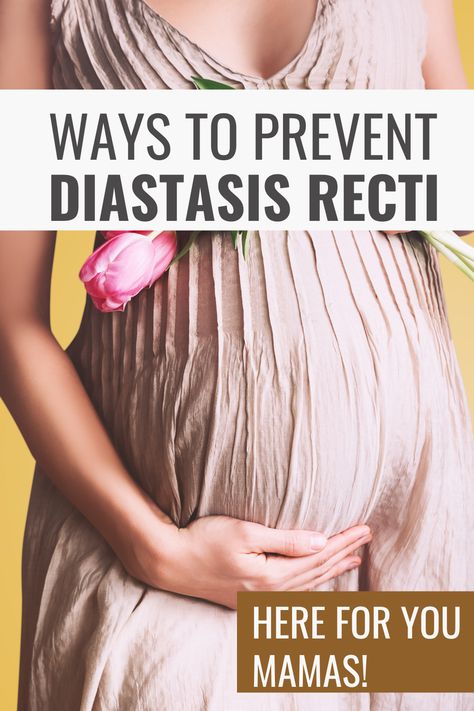 WAYS TO PREVENT
DIASTASIS RECTI

HERE FOR YOU
MAMAS!